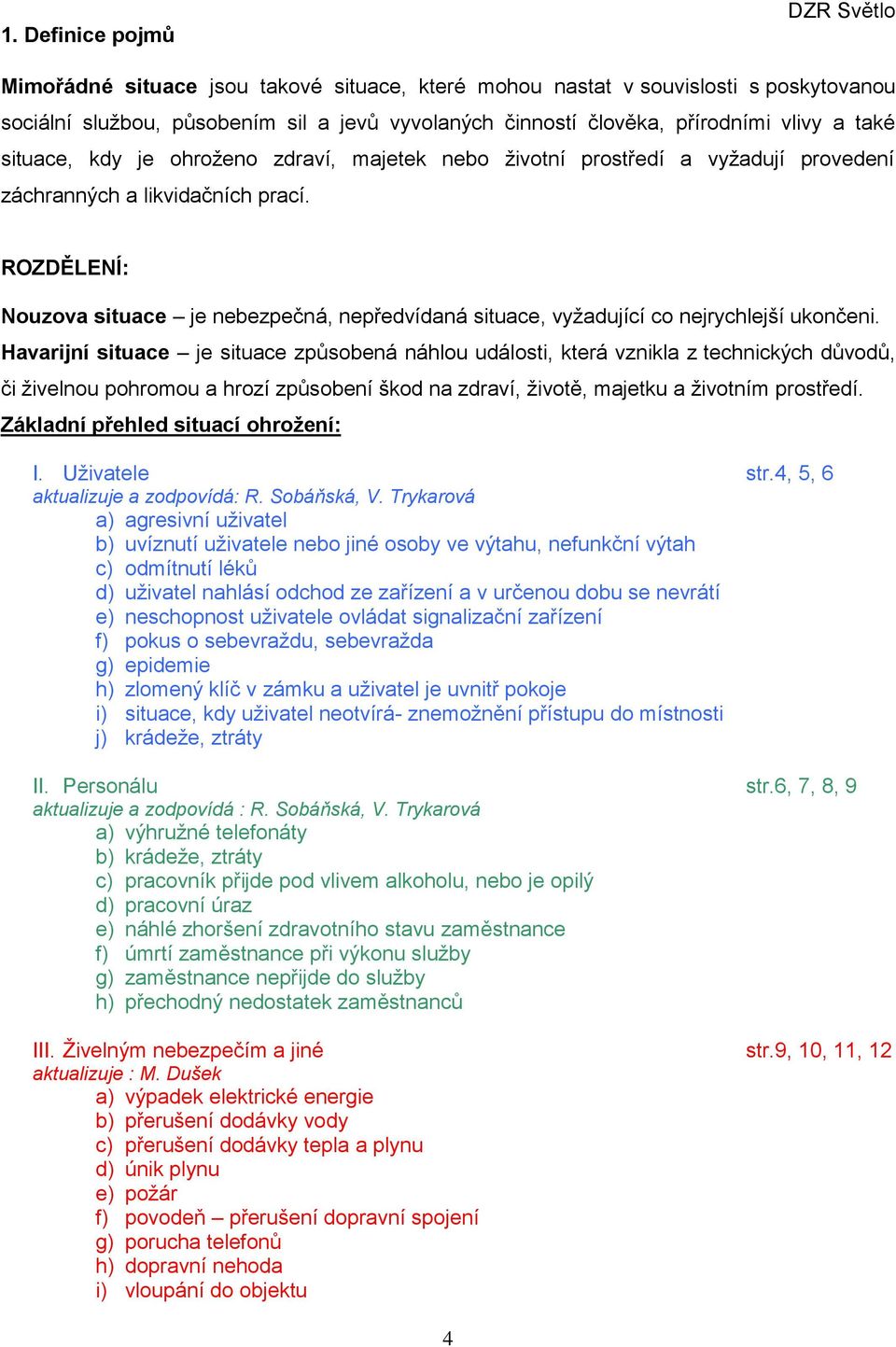 DZR Světlo

1. Definice pojmů

Mimořádné situace jsou takové situace, které mohou nastat v souvislosti s poskytovanou sociální službou, působením sil a jevů vyvolaných činností člověka, přírodními vlivy a také situace, kdy je ohroženo zdraví, majetek nebo životní prostředí a vyžadují provedení záchranných a likvidačních prací.

ROZDĚLENÍ:

Nouzova situace – je nebezpečná, nepředvídaná situace, vyžadující co nejrychlejší ukončeni.
Havarijní situace – je situace způsobená náhlou události, která vznikla z technických důvodů, či živelnou pohromou a hrozí způsobení škod na zdraví, životě, majetku a životním prostředí.
Základní přehled situací ohrožení:

I. Uživatele str.4, 5, 6
aktualizuje a zodpovídá: R. Sobáňská, V. Trykarová
a) agresivní uživatel
b) uvíznutí uživatele nebo jiné osoby ve výtahu, nefunkční výtah
c) odmítnutí léků
d) uživatel nahlásí odchod ze zařízení a v určenou dobu se nevrátí
e) neschopnost uživatele ovládat signalizační zařízení
f) pokus o sebevraždu, sebevražda
g) epidemie
h) zlomený klíč v zámku a uživatel je uvnitř pokoje
i) situace, kdy uživatel neotvírá- znemožnění přístupu do místnosti
j) krádeže, ztráty

II. Personálu str.6, 7, 8, 9
aktualizuje a zodpovídá : R. Sobáňská, V. Trykarová
a) výhružné telefonáty
b) krádeže, ztráty
c) pracovník přijde pod vlivem alkoholu, nebo je opilý
d) pracovní úraz
e) náhlé zhoršení zdravotního stavu zaměstnance
f) úmrtí zaměstnance při výkonu služby
g) zaměstnance nepřijde do služby
h) přechodný nedostatek zaměstnanců

III. Živelným nebezpečím a jiné str.9, 10, 11, 12
aktualizuje : M. Dušek
a) výpadek elektrické energie
b) přerušení dodávky vody
c) přerušení dodávky tepla a plynu
d) únik plynu
e) požár
f) povodeň – přerušení dopravní spojení
g) porucha telefonů
h) dopravní nehoda
i) vloupání do objektu

4